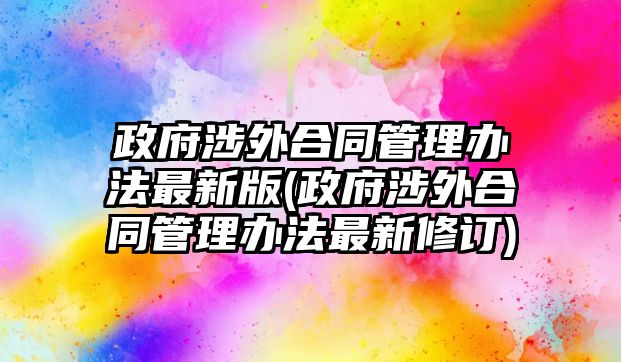 政府涉外合同管理办法最新版(政府涉外合同管理办法最新修订)